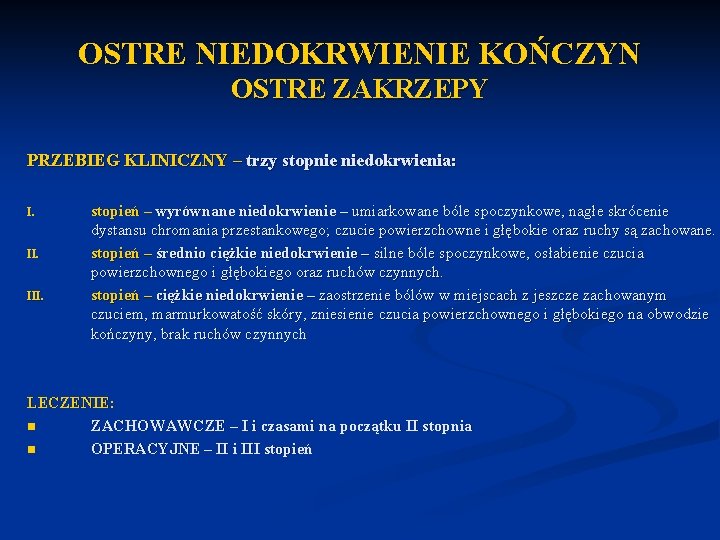 OSTRE NIEDOKRWIENIE KOŃCZYN
OSTRE ZAKRZEPY

PRZEBIEG KLINICZNY – trzy stopnie niedokrwienia:

I. stopień – wyrównane niedokrwienie – umiarkowane bóle spoczynkowe, nagłe skrócenie dystansu chromania przestankowego; czucie powierzchowne i głębokie oraz ruchy są zachowane.

II. stopień – średnio ciężkie niedokrwienie – silne bóle spoczynkowe, osłabienie czucia powierzchownego i głębokiego oraz ruchów czynnych.

III. stopień – ciężkie niedokrwienie – zaostrzenie bólów w miejscach z jeszcze zachowanym czuciem, marmurkowatość skóry, zniesienie czucia powierzchownego i głębokiego na obwodzie kończyny, brak ruchów czynnych

LECZENIE:
• ZACHOWAWCZE – I i czasami na początku II stopnia
• OPERACYJNE – II i III stopień